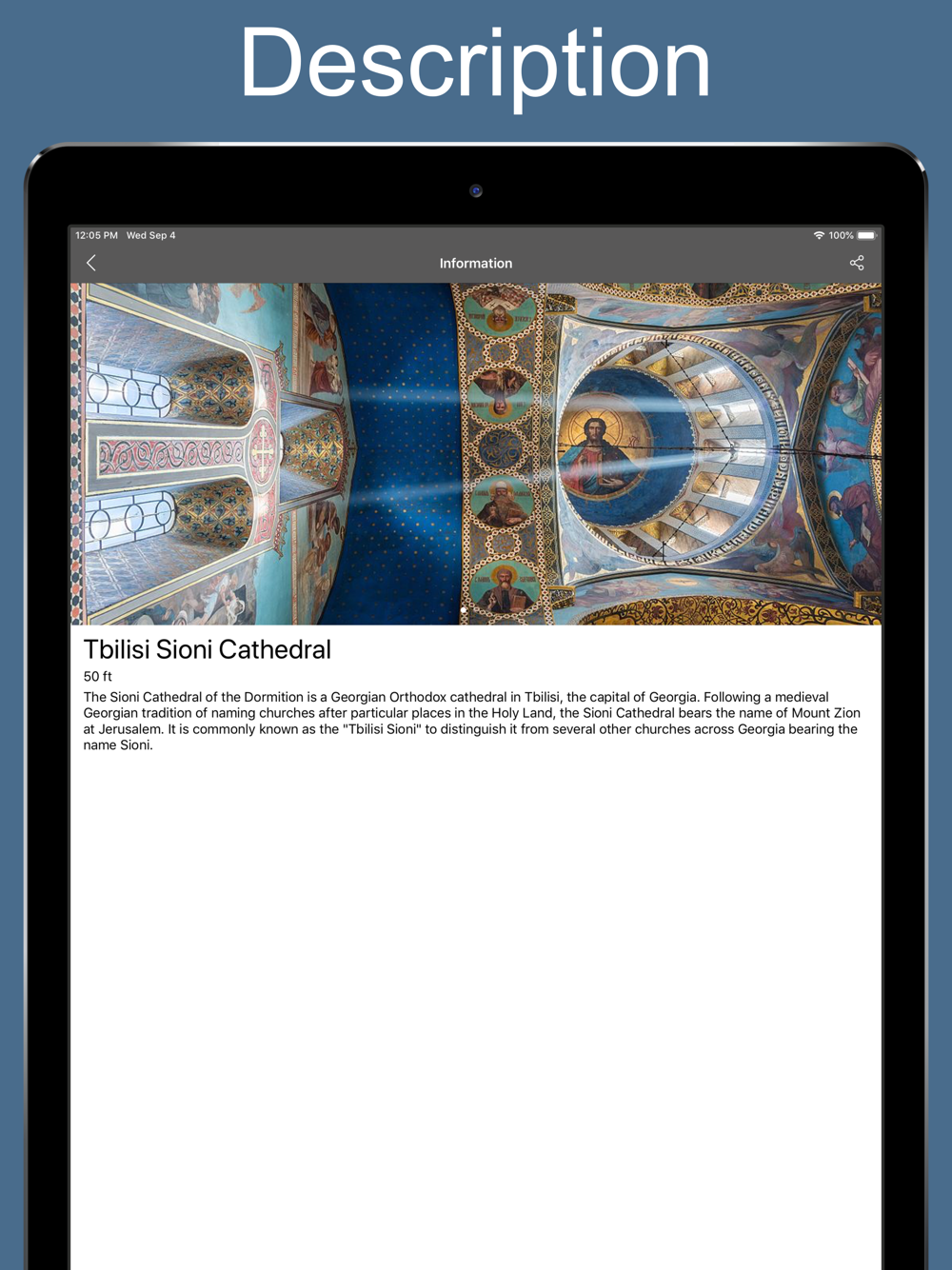 Description

12:05 PM Wed Sep 4

100%

Information

Tbilisi Sioni Cathedral

50 ft

The Sioni Cathedral of the Dormition is a Georgian Orthodox cathedral in Tbilisi, the capital of Georgia. Following a medieval Georgian tradition of naming churches after particular places in the Holy Land, the Sioni Cathedral bears the name of Mount Zion at Jerusalem. It is commonly known as the "Tbilisi Sioni" to distinguish it from several other churches across Georgia bearing the name Sioni.